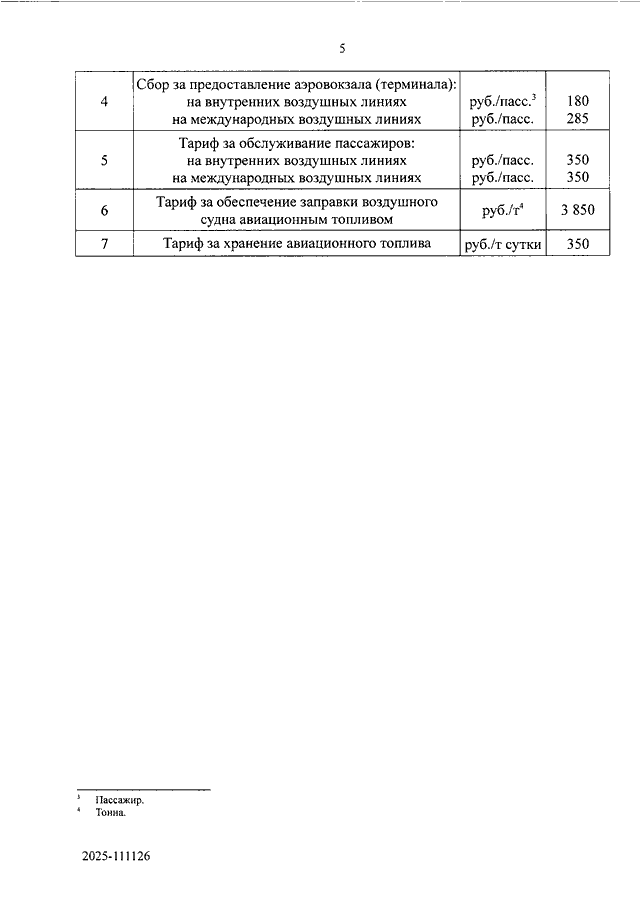 5

| 4 | Сбор за предоставление аэровокзала (терминала): на внутренних воздушных линиях на международных воздушных линиях | руб./пасс.$^{3}$ руб./пасс. | 180 285 |
|---|---|---|---|
| 5 | Тариф за обслуживание пассажиров: на внутренних воздушных линиях на международных воздушных линиях | руб./пасс. руб./пасс. | 350 350 |
| 6 | Тариф за обеспечение заправки воздушного судна авиационным топливом | руб./т$^{4}$ | 3 850 |
| 7 | Тариф за хранение авиационного топлива | руб./т сутки | 350 |

$^{3}$ Пассажир.
$^{4}$ Тонна.

2025-111126